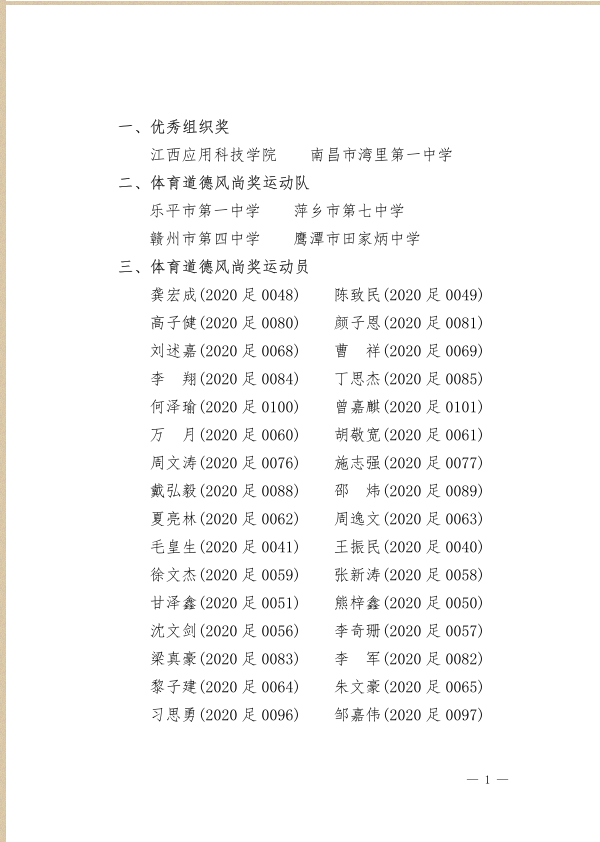 一、优秀组织奖

江西应用科技学院　南昌市湾里第一中学

二、体育道德风尚奖运动队

乐平市第一中学　萍乡市第七中学

赣州市第四中学　鹰潭市田家炳中学

三、体育道德风尚奖运动员

龚宏成(2020 足 0048)　陈致民(2020 足 0049)

高子健(2020 足 0080)　颜子恩(2020 足 0081)

刘述嘉(2020 足 0068)　曹　祥(2020 足 0069)

李　翔(2020 足 0084)　丁思杰(2020 足 0085)

何泽瑜(2020 足 0100)　曾嘉麒(2020 足 0101)

万　月(2020 足 0060)　胡敬宽(2020 足 0061)

周文涛(2020 足 0076)　施志强(2020 足 0077)

戴弘毅(2020 足 0088)　邵　炜(2020 足 0089)

夏亮林(2020 足 0062)　周逸文(2020 足 0063)

毛皇生(2020 足 0041)　王振民(2020 足 0040)

徐文杰(2020 足 0059)　张新涛(2020 足 0058)

甘泽鑫(2020 足 0051)　熊梓鑫(2020 足 0050)

沈文剑(2020 足 0056)　李奇珊(2020 足 0057)

梁真豪(2020 足 0083)　李　军(2020 足 0082)

黎子建(2020 足 0064)　朱文豪(2020 足 0065)

习思勇(2020 足 0096)　邹嘉伟(2020 足 0097)

— 1 —